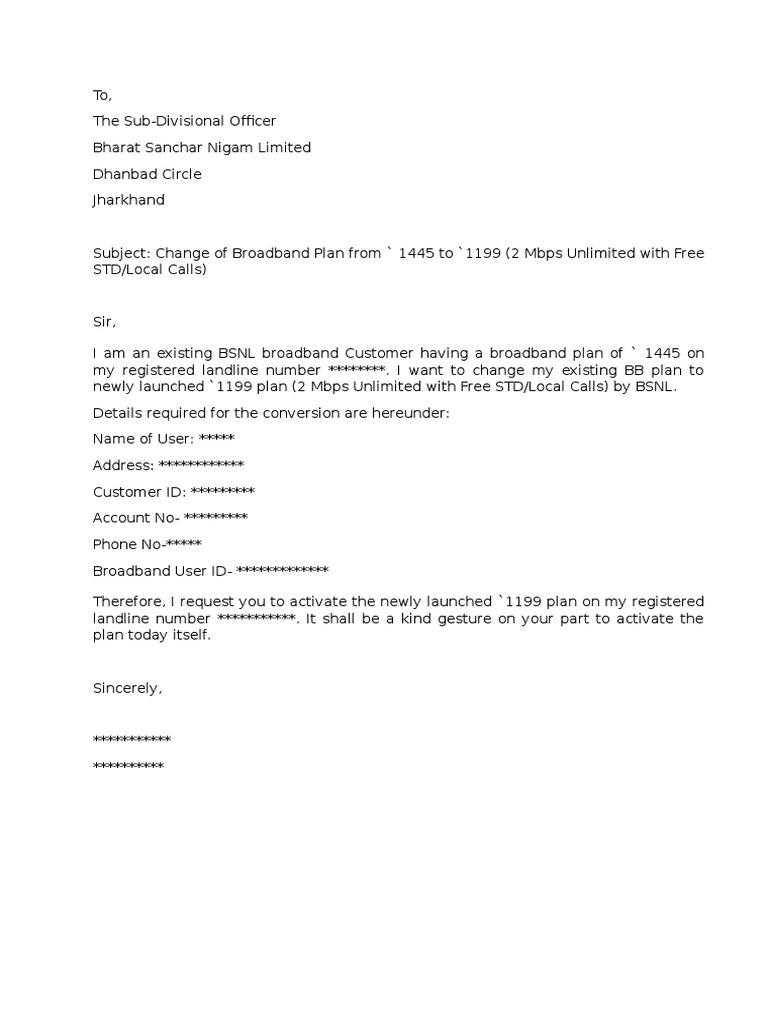 To,

The Sub-Divisional Officer

Bharat Sanchar Nigam Limited

Dhanbad Circle

Jharkhand

Subject: Change of Broadband Plan from ` 1445 to `1199 (2 Mbps Unlimited with Free STD/Local Calls)

Sir,

I am an existing BSNL broadband Customer having a broadband plan of ` 1445 on my registered landline number ********. I want to change my existing BB plan to newly launched `1199 plan (2 Mbps Unlimited with Free STD/Local Calls) by BSNL.

Details required for the conversion are hereunder:

Name of User: *****

Address: ************

Customer ID: *********

Account No- *********

Phone No-*****

Broadband User ID- *************

Therefore, I request you to activate the newly launched `1199 plan on my registered landline number ***********. It shall be a kind gesture on your part to activate the plan today itself.

Sincerely,

***********

**********